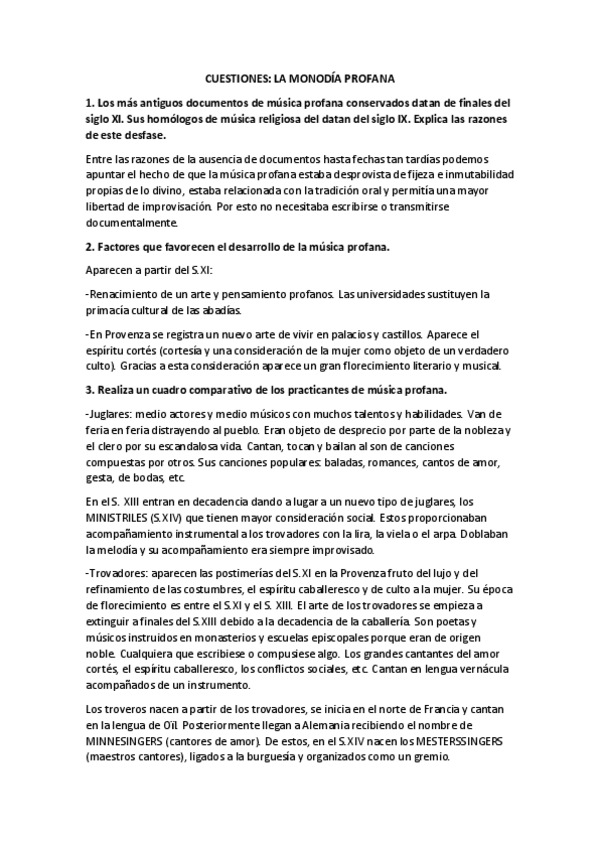 CUESTIONES: LA MONODÍA PROFANA

1. Los más antiguos documentos de música profana conservados datan de finales del siglo XI. Sus homólogos de música religiosa del datan del siglo IX. Explica las razones de este desfase.

Entre las razones de la ausencia de documentos hasta fechas tan tardías podemos apuntar el hecho de que la música profana estaba desprovista de fijeza e inmutabilidad propias de lo divino, estaba relacionada con la tradición oral y permitía una mayor libertad de improvisación. Por esto no necesitaba escribirse o transmitirse documentalmente.

2. Factores que favorecen el desarrollo de la música profana.

Aparecen a partir del S.XI:

-Renacimiento de un arte y pensamiento profanos. Las universidades sustituyen la primacía cultural de las abadías.

-En Provenza se registra un nuevo arte de vivir en palacios y castillos. Aparece el espíritu cortés (cortesía y una consideración de la mujer como objeto de un verdadero culto). Gracias a esta consideración aparece un gran florecimiento literario y musical.

3. Realiza un cuadro comparativo de los practicantes de música profana.

-Juglares: medio actores y medio músicos con muchos talentos y habilidades. Van de feria en feria distrayendo al pueblo. Eran objeto de desprecio por parte de la nobleza y el clero por su escandalosa vida. Cantan, tocan y bailan al son de canciones compuestas por otros. Sus canciones populares: baladas, romances, cantos de amor, gesta, de bodas, etc.

En el S. XIII entran en decadencia dando a lugar a un nuevo tipo de juglares, los MINISTRILES (S.XIV) que tienen mayor consideración social. Estos proporcionaban acompañamiento instrumental a los trovadores con la lira, la viela o el arpa. Doblaban la melodía y su acompañamiento era siempre improvisado.

-Trovadores: aparecen las postimerías del S.XI en la Provenza fruto del lujo y del refinamiento de las costumbres, el espíritu caballeresco y de culto a la mujer. Su época de florecimiento es entre el S.XI y el S. XIII. El arte de los trovadores se empieza a extinguir a finales del S.XIII debido a la decadencia de la caballería. Son poetas y músicos instruidos en monasterios y escuelas episcopales porque eran de origen noble. Cualquiera que escribiese o compusiese algo. Los grandes cantantes del amor cortés, el espíritu caballeresco, los conflictos sociales, etc. Cantan en lengua vernácula acompañados de un instrumento.

Los troveros nacen a partir de los trovadores, se inicia en el norte de Francia y cantan en la lengua de Oïl. Posteriormente llegan a Alemania recibiendo el nombre de MINNESINGERS (cantores de amor). De estos, en el S.XIV nacen los MESTERSSINGERS (maestros cantores), ligados a la burguesía y organizados como un gremio.